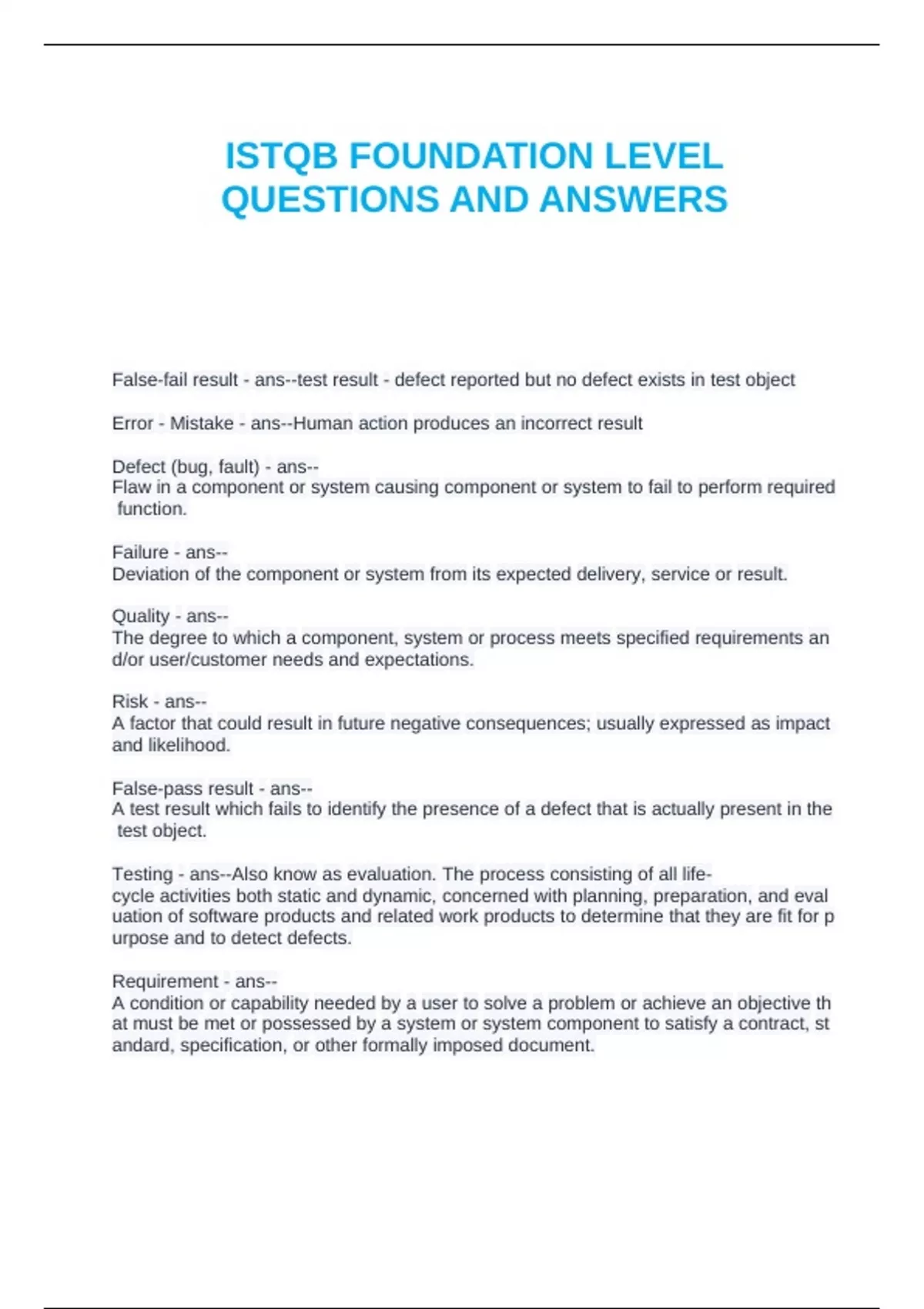 ISTQB FOUNDATION LEVEL QUESTIONS AND ANSWERS

False-fail result - ans--test result - defect reported but no defect exists in test object

Error - Mistake - ans--Human action produces an incorrect result

Defect (bug, fault) - ans--
Flaw in a component or system causing component or system to fail to perform required function.

Failure - ans--
Deviation of the component or system from its expected delivery, service or result.

Quality - ans--
The degree to which a component, system or process meets specified requirements an d/or user/customer needs and expectations.

Risk - ans--
A factor that could result in future negative consequences; usually expressed as impact and likelihood.

False-pass result - ans--
A test result which fails to identify the presence of a defect that is actually present in the test object.

Testing - ans--Also know as evaluation. The process consisting of all life-cycle activities both static and dynamic, concerned with planning, preparation, and eval uation of software products and related work products to determine that they are fit for p urpose and to detect defects.

Requirement - ans--
A condition or capability needed by a user to solve a problem or achieve an objective th at must be met or possessed by a system or system component to satisfy a contract, st andard, specification, or other formally imposed document.